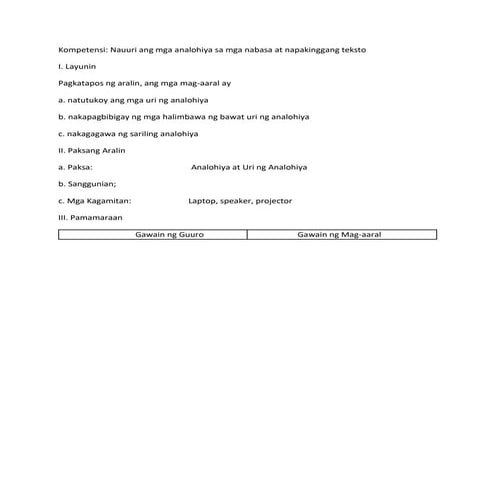 Kompetensi: Nauuri ang mga analohiya sa mga nabasa at napakinggang teksto

I. Layunin

Pagkatapos ng aralin, ang mga mag-aaral ay

a. natutukoy ang mga uri ng analohiya

b. nakapagbibigay ng mga halimbawa ng bawat uri ng analohiya

c. nakagagawa ng sariling analohiya

II. Paksang Aralin

a. Paksa: Analohiya at Uri ng Analohiya

b. Sanggunian;

c. Mga Kagamitan: Laptop, speaker, projector

III. Pamamaraan

| Gawain ng Guuro | Gawain ng Mag-aaral |
|---|---|